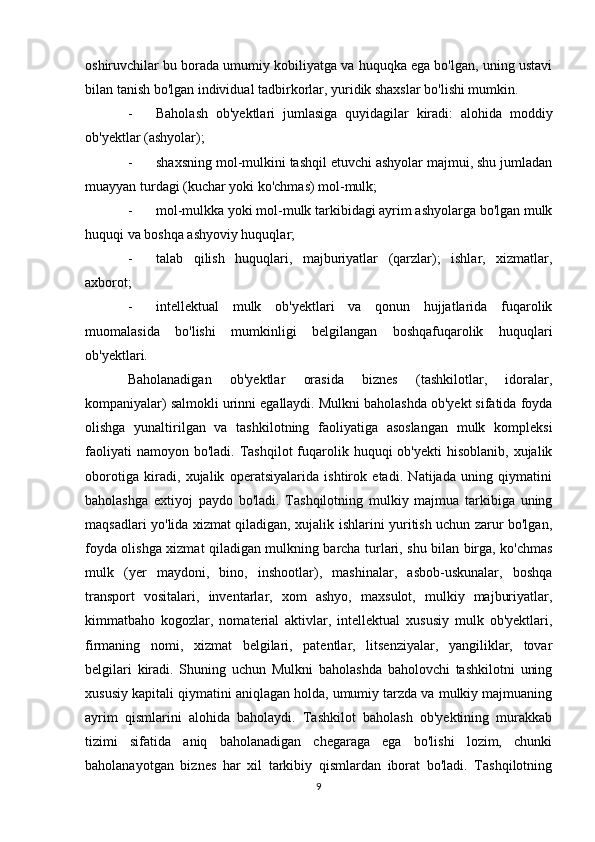 oshiruvchilar bu borada umumiy kobiliyatga va huquqka ega bo'lgan, uning ustavi bilan tanish bo'lgan individual tadbirkorlar, yuridik shaxslar bo'lishi mumkin.

- Baholash ob'yektlari jumlasiga quyidagilar kiradi: alohida moddiy ob'yektlar (ashyolar);

- shaxsning mol-mulkini tashqil etuvchi ashyolar majmui, shu jumladan muayyan turdagi (kuchar yoki ko'chmas) mol-mulk;

- mol-mulkka yoki mol-mulk tarkibidagi ayrim ashyolarga bo'lgan mulk huquqi va boshqa ashyoviy huquqlar;

- talab qilish huquqlari, majburiyatlar (qarzlar); ishlar, xizmatlar, axborot;

- intellektual mulk ob'yektlari va qonun hujjatlarida fuqarolik muomalasida bo'lishi mumkinligi belgilangan boshqafuqarolik huquqlari ob'yektlari.

Baholanadigan ob'yektlar orasida biznes (tashkilotlar, idoralar, kompaniyalar) salmokli urinni egallaydi. Mulkni baholashda ob'yekt sifatida foyda olishga yunaltirilgan va tashkilotning faoliyatiga asoslangan mulk kompleksi faoliyati namoyon bo'ladi. Tashqilot fuqarolik huquqi ob'yekti hisoblanib, xujalik oborotiga kiradi, xujalik operatsiyalarida ishtirok etadi. Natijada uning qiymatini baholashga extiyoj paydo bo'ladi. Tashqilotning mulkiy majmua tarkibiga uning maqsadlari yo'lida xizmat qiladigan, xujalik ishlarini yuritish uchun zarur bo'lgan, foyda olishga xizmat qiladigan mulkning barcha turlari, shu bilan birga, ko'chmas mulk (yer maydoni, bino, inshootlar), mashinalar, asbob-uskunalar, boshqa transport vositalari, inventarlar, xom ashyo, maxsulot, mulkiy majburiyatlar, kimmatbaho kogozlar, nomaterial aktivlar, intellektual xususiy mulk ob'yektlari, firmaning nomi, xizmat belgilari, patentlar, litsenziyalar, yangiliklar, tovar belgilari kiradi. Shuning uchun Mulkni baholashda baholovchi tashkilotni uning xususiy kapitali qiymatini aniqlagan holda, umumiy tarzda va mulkiy majmuaning ayrim qismlarini alohida baholaydi. Tashkilot baholash ob'yektining murakkab tizimi sifatida aniq baholanadigan chegaraga ega bo'lishi lozim, chunki baholanayotgan biznes har xil tarkibiy qismlardan iborat bo'ladi. Tashqilotning

9